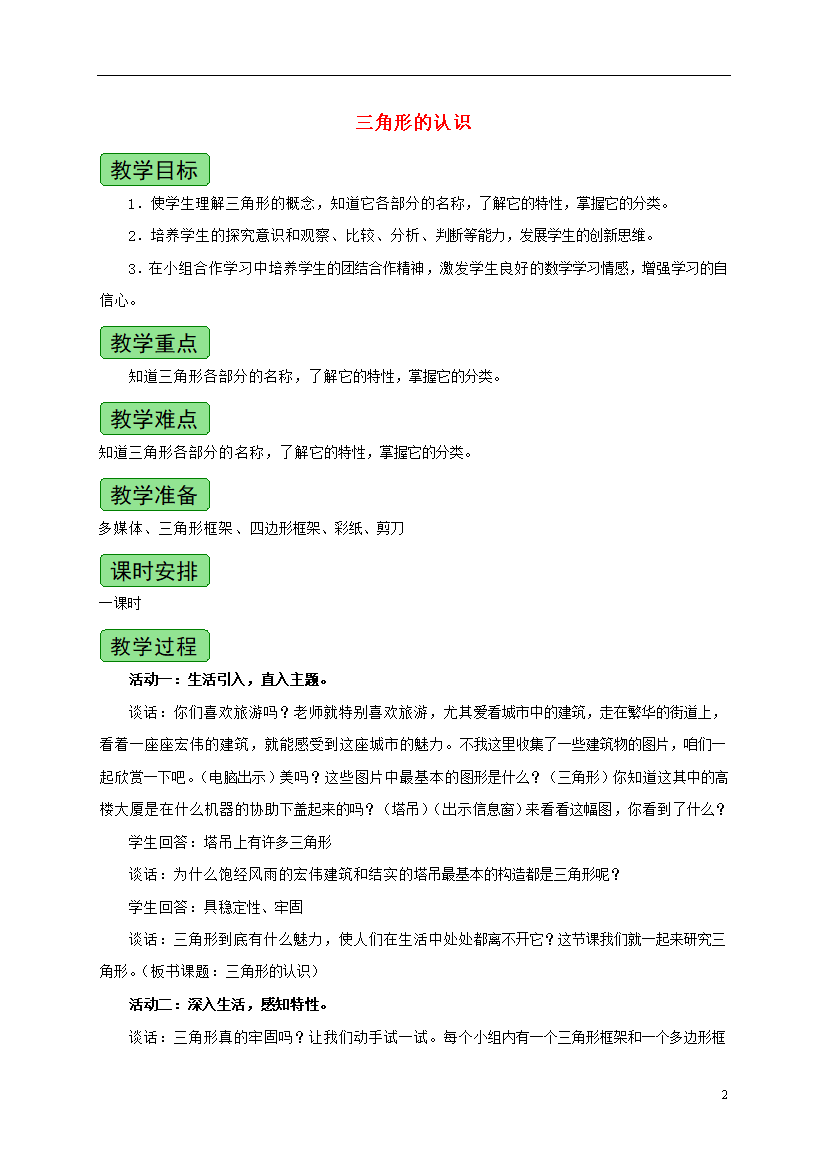 三角形的认识

教学目标

1．使学生理解三角形的概念，知道它各部分的名称，了解它的特性，掌握它的分类。

2．培养学生的探究意识和观察、比较、分析、判断等能力，发展学生的创新思维。

3．在小组合作学习中培养学生的团结合作精神，激发学生良好的数学学习情感，增强学习的自信心。

教学重点

知道三角形各部分的名称，了解它的特性，掌握它的分类。

教学难点

知道三角形各部分的名称，了解它的特性，掌握它的分类。

教学准备

多媒体、三角形框架、四边形框架、彩纸、剪刀

课时安排

一课时

教学过程

活动一：生活引入，直入主题。

谈话：你们喜欢旅游吗？老师就特别喜欢旅游，尤其爱看城市中的建筑，走在繁华的街道上，看着一座座宏伟的建筑，就能感受到这座城市的魅力。不我这里收集了一些建筑物的图片，咱们一起欣赏一下吧。(电脑出示）美吗？这些图片中最基本的图形是什么？（三角形）你知道这其中的高楼大厦是在什么机器的协助下盖起来的吗？（塔吊）(出示信息窗)来看看这幅图，你看到了什么？

学生回答：塔吊上有许多三角形

谈话：为什么饱经风雨的宏伟建筑和结实的塔吊最基本的构造都是三角形呢？

学生回答：具稳定性、牢固

谈话：三角形到底有什么魅力，使人们在生活中处处都离不开它？这节课我们就一起来研究三角形。(板书课题：三角形的认识）

活动二：深入生活，感知特性。

谈话：三角形真的牢固吗？让我们动手试一试。每个小组内有一个三角形框架和一个多边形框

2